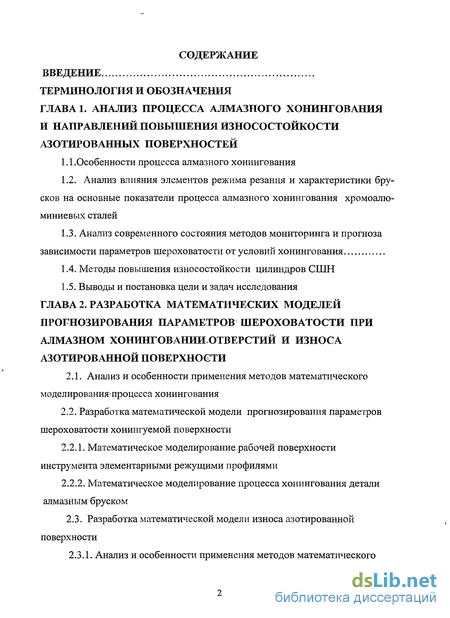 СОДЕРЖАНИЕ

ВВЕДЕНИЕ.........................................................

ТЕРМИНОЛОГИЯ И ОБОЗНАЧЕНИЯ

ГЛАВА 1. АНАЛИЗ ПРОЦЕССА АЛМАЗНОГО ХОНИНГОВАНИЯ И НАПРАВЛЕНИЙ ПОВЫШЕНИЯ ИЗНОСОСТОЙКОСТИ АЗОТИРОВАННЫХ ПОВЕРХНОСТЕЙ

1.1.Особенности процесса алмазного хонингования

1.2. Анализ влияния элементов режима резания и характеристики брусков на основные показатели процесса алмазного хонингования хромоалюминиевых сталей

1.3. Анализ современного состояния методов мониторинга и прогноза зависимости параметров шероховатости от условий хонингования............

1.4. Методы повышения износостойкости цилиндров СШН

1.5. Выводы и постановка цели и задач исследования

ГЛАВА 2. РАЗРАБОТКА МАТЕМАТИЧЕСКИХ МОДЕЛЕЙ ПРОГНОЗИРОВАНИЯ ПАРАМЕТРОВ ШЕРОХОВАТОСТИ ПРИ АЛМАЗНОМ ХОНИНГОВАНИИ ОТВЕРСТИЙ И ИЗНОСА АЗОТИРОВАННОЙ ПОВЕРХНОСТИ

2.1. Анализ и особенности применения методов математического моделирования процесса хонингования

2.2. Разработка математической модели прогнозирования параметров шероховатости хонингуемой поверхности

2.2.1. Математическое моделирование рабочей поверхности инструмента элементарными режущими профилями

2.2.2. Математическое моделирование процесса хонингования детали алмазным бруском

2.3. Разработка математической модели износа азотированной поверхности

2.3.1. Анализ и особенности применения методов математического

2

dsLib.net
библиотека диссертаций